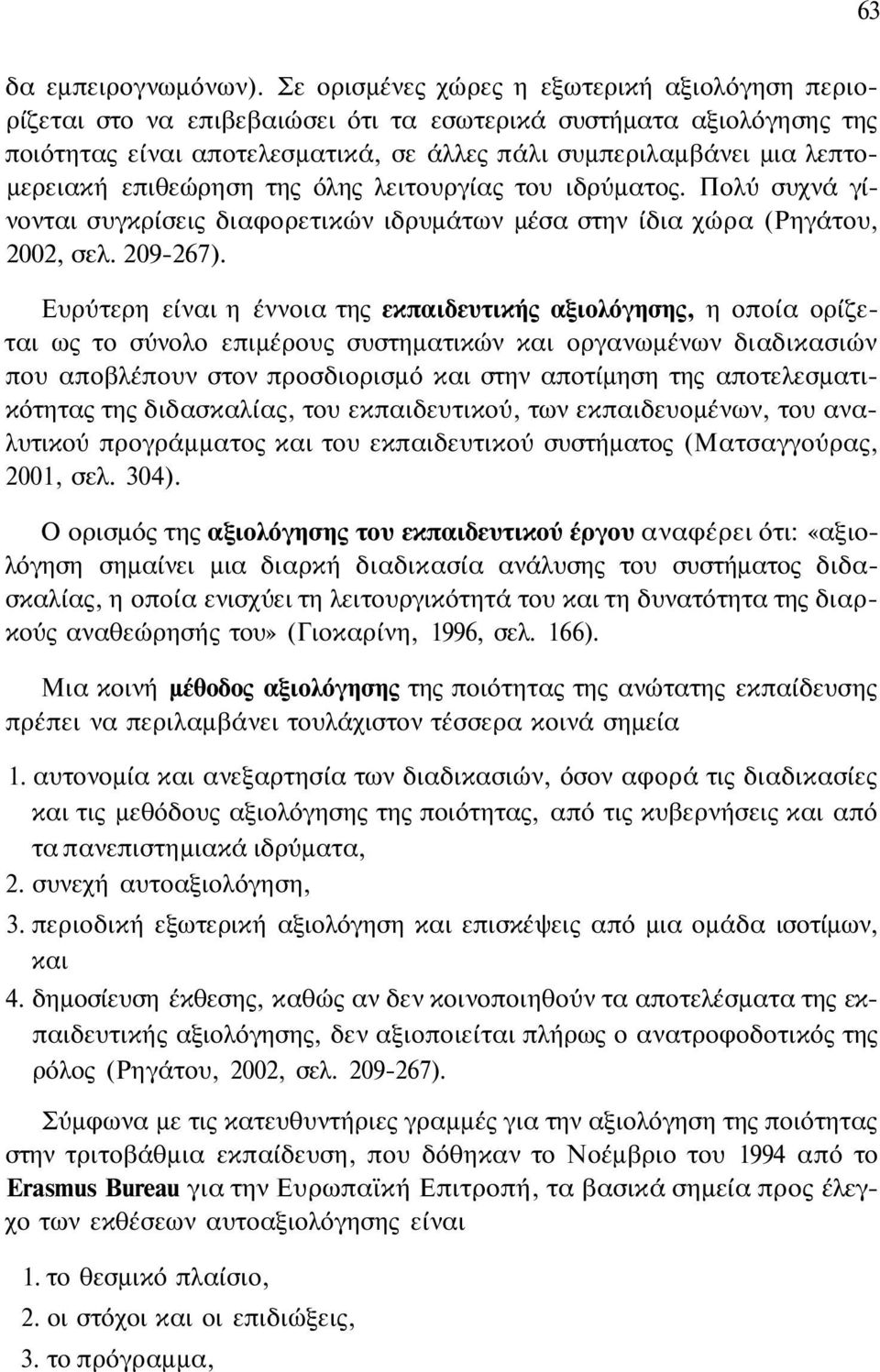 63

δα εμπειρογνωμόνων). Σε ορισμένες χώρες η εξωτερική αξιολόγηση περιορίζεται στο να επιβεβαιώσει ότι τα εσωτερικά συστήματα αξιολόγησης της ποιότητας είναι αποτελεσματικά, σε άλλες πάλι συμπεριλαμβάνει μια λεπτομερειακή επιθεώρηση της όλης λειτουργίας του ιδρύματος. Πολύ συχνά γίνονται συγκρίσεις διαφορετικών ιδρυμάτων μέσα στην ίδια χώρα (Ρηγάτου, 2002, σελ. 209-267).

Ευρύτερη είναι η έννοια της εκπαιδευτικής αξιολόγησης, η οποία ορίζεται ως το σύνολο επιμέρους συστηματικών και οργανωμένων διαδικασιών που αποβλέπουν στον προσδιορισμό και στην αποτίμηση της αποτελεσματικότητας της διδασκαλίας, του εκπαιδευτικού, των εκπαιδευομένων, του αναλυτικού προγράμματος και του εκπαιδευτικού συστήματος (Ματσαγγούρας, 2001, σελ. 304).

Ο ορισμός της αξιολόγησης του εκπαιδευτικού έργου αναφέρει ότι: «αξιολόγηση σημαίνει μια διαρκή διαδικασία ανάλυσης του συστήματος διδασκαλίας, η οποία ενισχύει τη λειτουργικότητά του και τη δυνατότητα της διαρκούς αναθεώρησής του» (Γιοκαρίνη, 1996, σελ. 166).

Μια κοινή μέθοδος αξιολόγησης της ποιότητας της ανώτατης εκπαίδευσης πρέπει να περιλαμβάνει τουλάχιστον τέσσερα κοινά σημεία

1. αυτονομία και ανεξαρτησία των διαδικασιών, όσον αφορά τις διαδικασίες και τις μεθόδους αξιολόγησης της ποιότητας, από τις κυβερνήσεις και από τα πανεπιστημιακά ιδρύματα,
2. συνεχή αυτοαξιολόγηση,
3. περιοδική εξωτερική αξιολόγηση και επισκέψεις από μια ομάδα ισοτίμων, και
4. δημοσίευση έκθεσης, καθώς αν δεν κοινοποιηθούν τα αποτελέσματα της εκπαιδευτικής αξιολόγησης, δεν αξιοποιείται πλήρως ο ανατροφοδοτικός της ρόλος (Ρηγάτου, 2002, σελ. 209-267).

Σύμφωνα με τις κατευθυντήριες γραμμές για την αξιολόγηση της ποιότητας στην τριτοβάθμια εκπαίδευση, που δόθηκαν το Νοέμβριο του 1994 από το Erasmus Bureau για την Ευρωπαϊκή Επιτροπή, τα βασικά σημεία προς έλεγχο των εκθέσεων αυτοαξιολόγησης είναι

1. το θεσμικό πλαίσιο,
2. οι στόχοι και οι επιδιώξεις,
3. το πρόγραμμα,